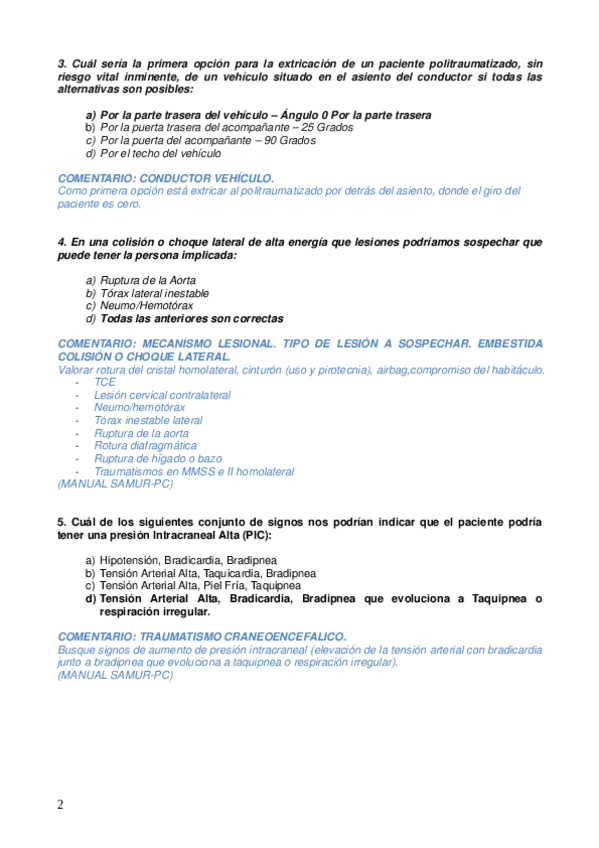 3. Cuál sería la primera opción para la extricación de un paciente politraumatizado, sin riesgo vital inminente, de un vehículo situado en el asiento del conductor si todas las alternativas son posibles:

a) Por la parte trasera del vehículo – Ángulo 0 Por la parte trasera
b) Por la puerta trasera del acompañante – 25 Grados
c) Por la puerta del acompañante – 90 Grados
d) Por el techo del vehículo

COMENTARIO: CONDUCTOR VEHÍCULO.
Como primera opción está extricar al politraumatizado por detrás del asiento, donde el giro del paciente es cero.

4. En una colisión o choque lateral de alta energía que lesiones podríamos sospechar que puede tener la persona implicada:

a) Ruptura de la Aorta
b) Tórax lateral inestable
c) Neumo/Hemotórax
d) Todas las anteriores son correctas

COMENTARIO: MECANISMO LESIONAL. TIPO DE LESIÓN A SOSPECHAR. EMBESTIDA COLISIÓN O CHOQUE LATERAL.
Valorar rotura del cristal homolateral, cinturón (uso y pirotecnia), airbag,compromiso del habitáculo.
- TCE
- Lesión cervical contralateral
- Neumo/hemotórax
- Tórax inestable lateral
- Ruptura de la aorta
- Rotura diafragmática
- Ruptura de hígado o bazo
- Traumatismos en MMSS e II homolateral
(MANUAL SAMUR-PC)

5. Cuál de los siguientes conjunto de signos nos podrían indicar que el paciente podría tener una presión Intracraneal Alta (PIC):

a) Hipotensión, Bradicardia, Bradipnea
b) Tensión Arterial Alta, Taquicardia, Bradipnea
c) Tensión Arterial Alta, Piel Fría, Taquipnea
d) Tensión Arterial Alta, Bradicardia, Bradipnea que evoluciona a Taquipnea o respiración irregular.

COMENTARIO: TRAUMATISMO CRANEOENCEFALICO.
Busque signos de aumento de presión intracraneal (elevación de la tensión arterial con bradicardia junto a bradipnea que evoluciona a taquipnea o respiración irregular).
(MANUAL SAMUR-PC)

2